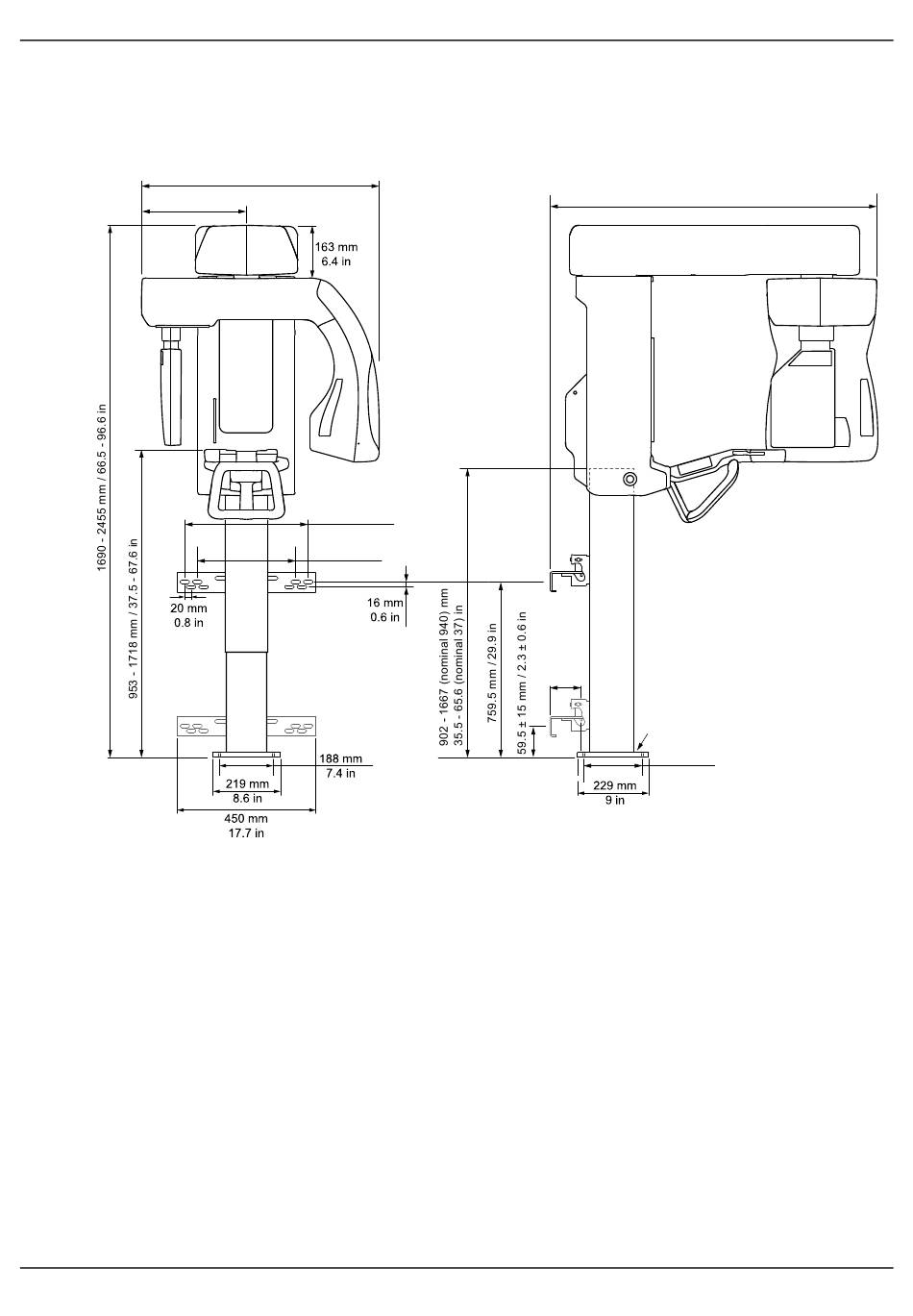 163 mm
6.4 in

1690 - 2455 mm / 66.5 - 96.6 in

953 - 1718 mm / 37.5 - 67.6 in

20 mm
0.8 in

16 mm
0.6 in

188 mm
7.4 in

219 mm
8.6 in

450 mm
17.7 in

902 - 1667 (nominal 940) mm
35.5 - 65.6 (nominal 37) in

759.5 mm / 29.9 in

59.5 ± 15 mm / 2.3 ± 0.6 in

229 mm
9 in